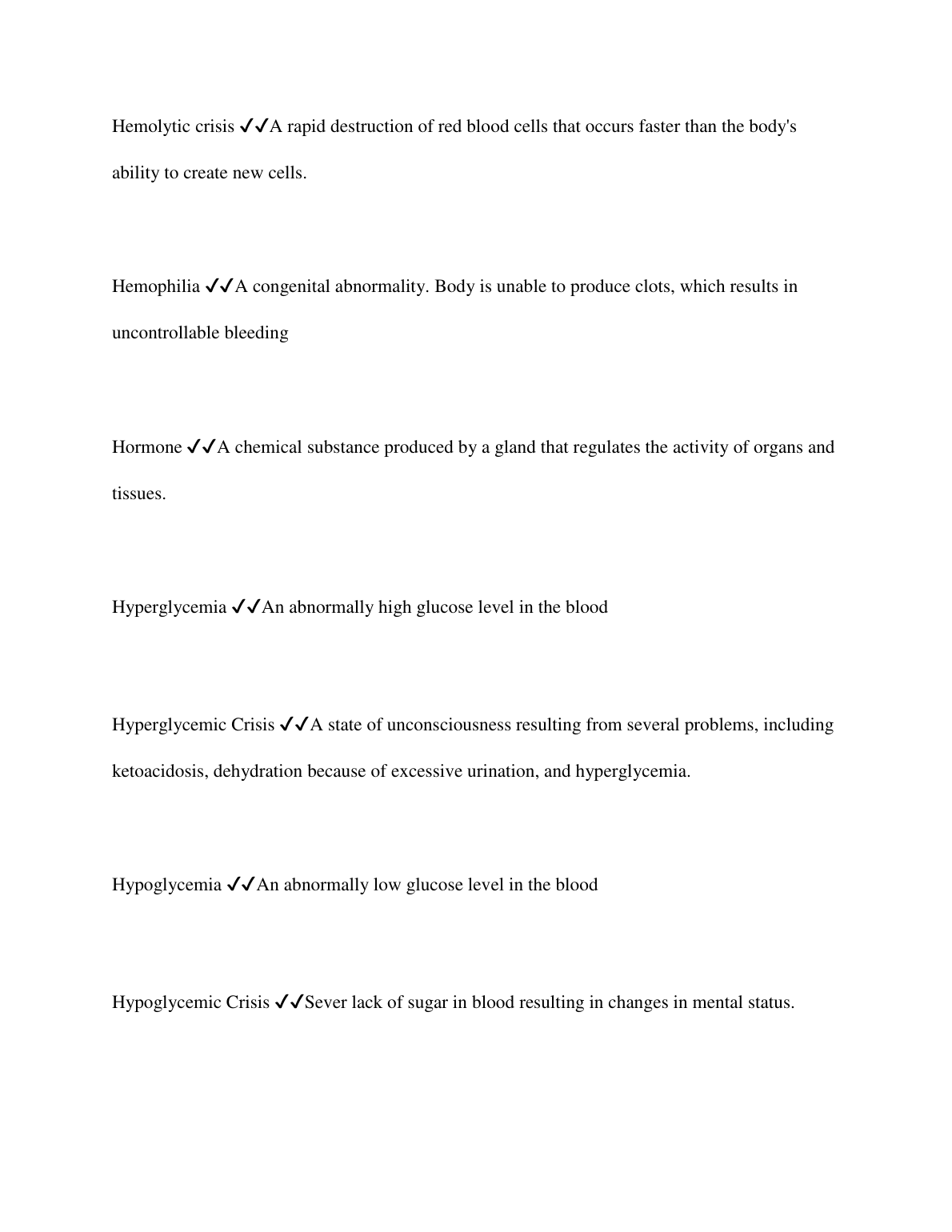 Hemolytic crisis ✓✓A rapid destruction of red blood cells that occurs faster than the body's ability to create new cells.

Hemophilia ✓✓A congenital abnormality. Body is unable to produce clots, which results in uncontrollable bleeding

Hormone ✓✓A chemical substance produced by a gland that regulates the activity of organs and tissues.

Hyperglycemia ✓✓An abnormally high glucose level in the blood

Hyperglycemic Crisis ✓✓A state of unconsciousness resulting from several problems, including ketoacidosis, dehydration because of excessive urination, and hyperglycemia.

Hypoglycemia ✓✓An abnormally low glucose level in the blood

Hypoglycemic Crisis ✓✓Sever lack of sugar in blood resulting in changes in mental status.